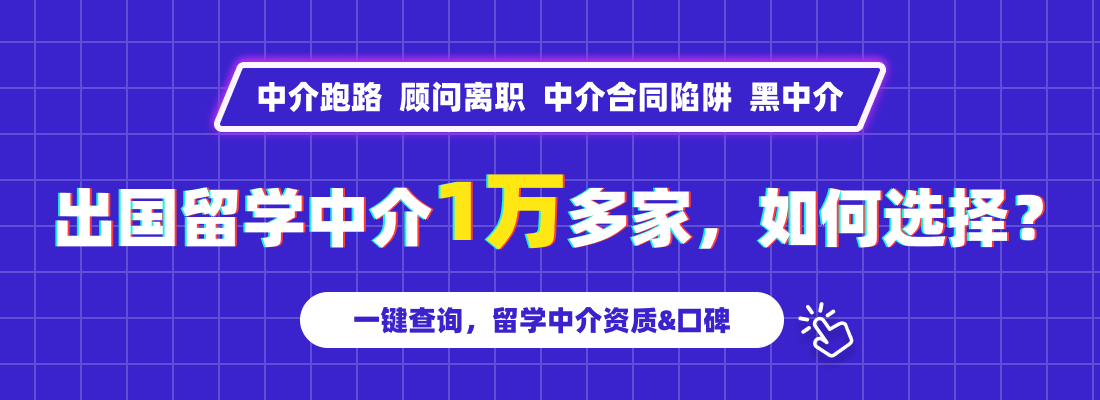 中介跑路 顾问离职 中介合同陷阱 黑中介

出国留学中介1万多家，如何选择？

一键查询，留学中介资质&口碑